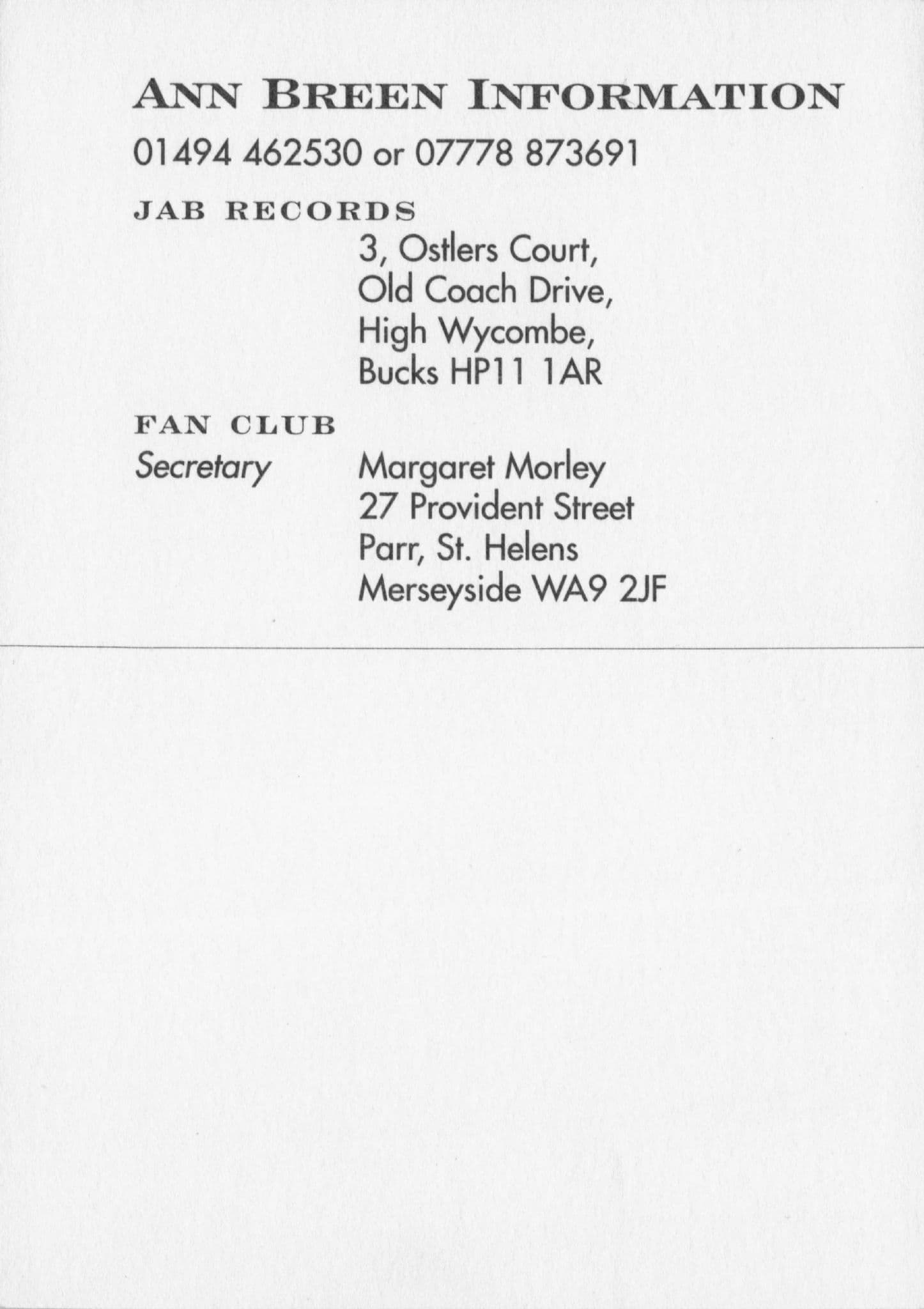 ANN BREEN INFORMATION

01494 462530 or 07778 873691

JAB RECORDS

3, Ostlers Court,
Old Coach Drive,
High Wycombe,
Bucks HP11 1AR

FAN CLUB

Secretary

Margaret Morley
27 Provident Street
Parr, St. Helens
Merseyside WA9 2JF